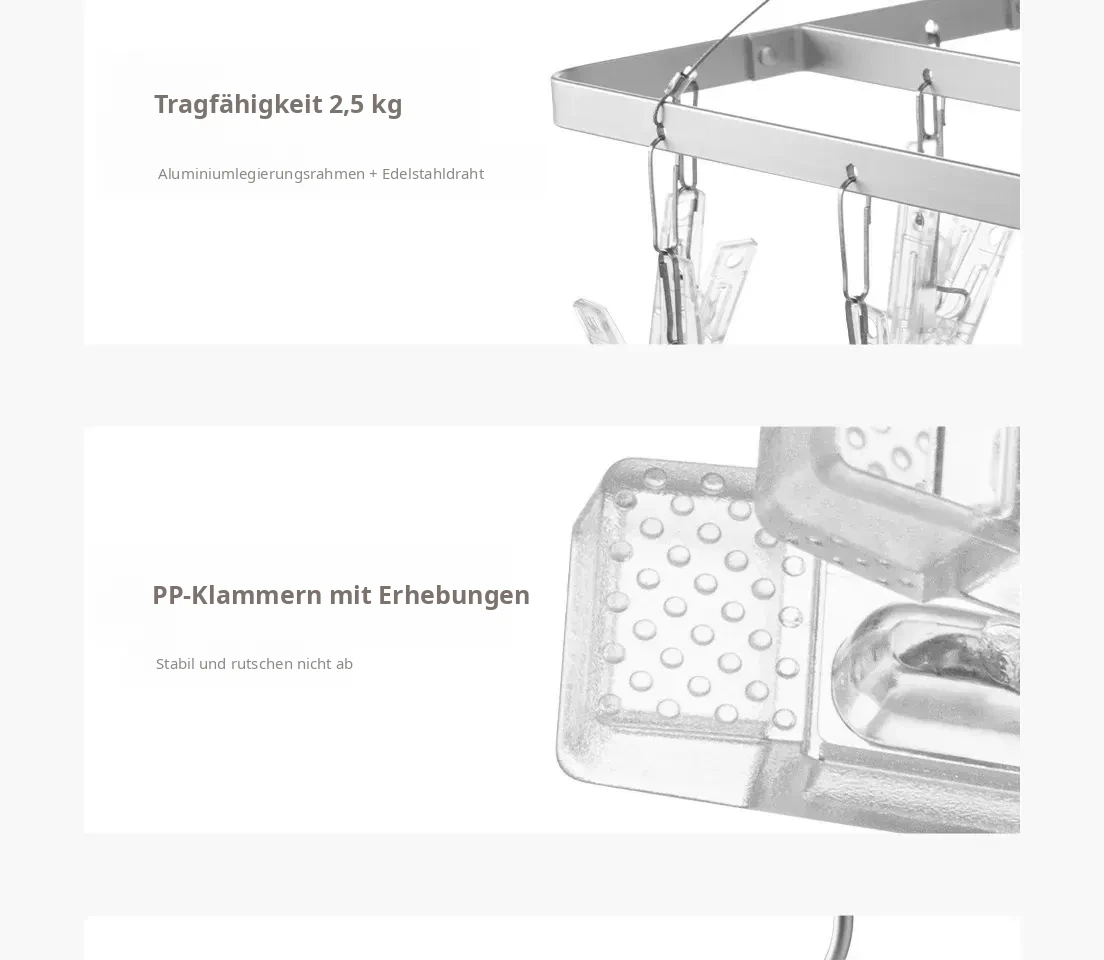 Tragfähigkeit 2,5 kg

Aluminiumlegierungsrahmen + Edelstahldraht

PP-Klammern mit Erhebungen

Stabil und rutschen nicht ab